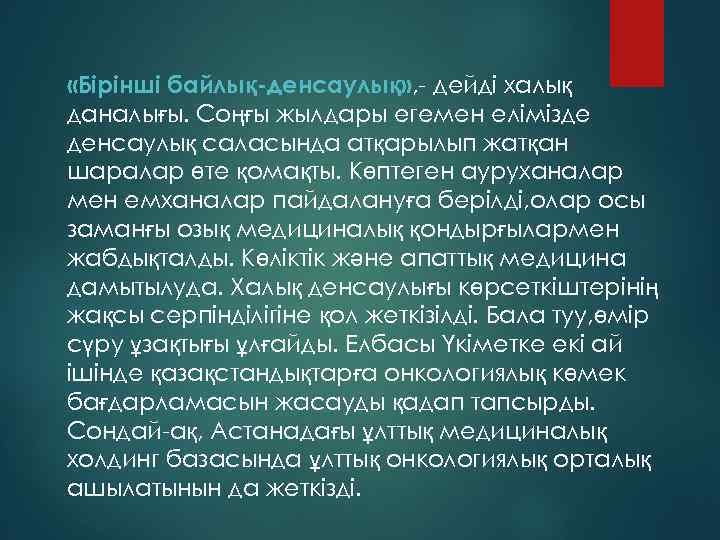 «Бірінші байлық-денсаулық»,- дейді халық даналығы. Соңғы жылдары егемен елімізде денсаулық саласында атқарылып жатқан шаралар өте қомақты. Көптеген ауруханалар мен емханалар пайдалануға берілді,олар осы заманғы озық медициналық қондырғылармен жабдықталды. Көліктік және апаттық медицина дамытылуда. Халық денсаулығы көрсеткіштерінің жақсы серпінділігіне қол жеткізілді. Бала туу,өмір сүру ұзақтығы ұлғайды. Елбасы Үкіметке екі ай ішінде қазақстандықтарға онкологиялық көмек бағдарламасын жасауды қадап тапсырды. Сондай-ақ, Астанадағы ұлттық медициналық холдинг базасында ұлттық онкологиялық орталық ашылатынын да жеткізді.